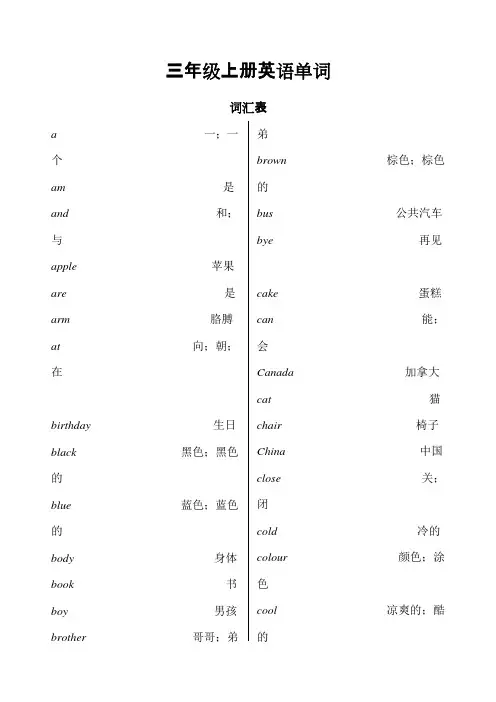 三年级上册英语单词

词汇表

a 一；一个

am 是

and 和；与

apple 苹果

are 是

arm 胳膊

at 向；朝；在

birthday 生日

black 黑色；黑色的

blue 蓝色；蓝色的

body 身体

book 书

boy 男孩

brother 哥哥；弟弟

brown 棕色；棕色的

bus 公共汽车

bye 再见

cake 蛋糕

can 能；会

Canada 加拿大

cat 猫

chair 椅子

China 中国

close 关；闭

cold 冷的

colour 颜色；涂色

cool 凉爽的；酷的